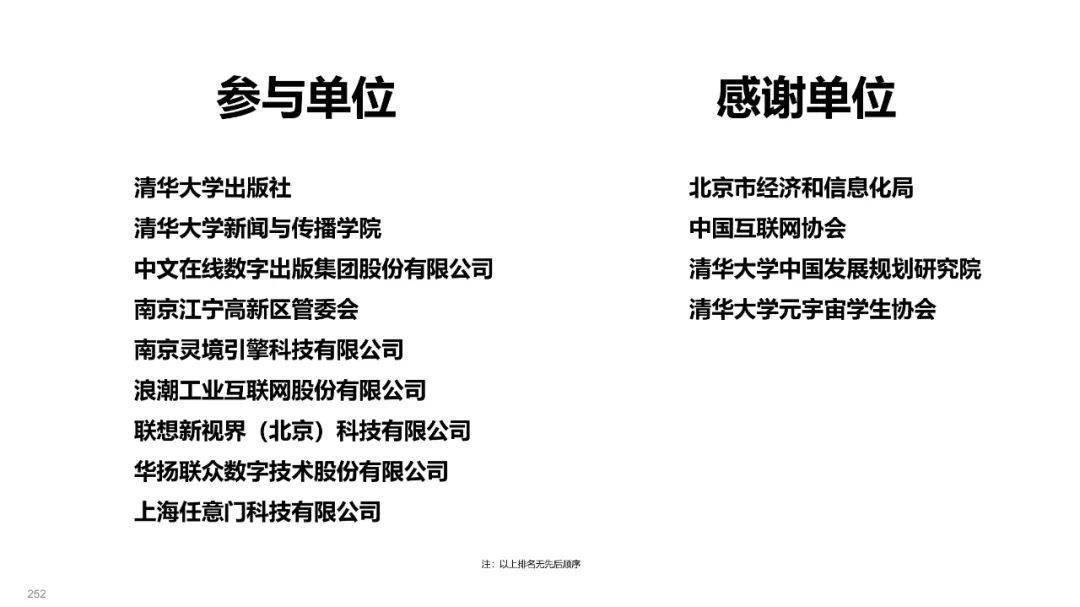 参与单位

清华大学出版社
清华大学新闻与传播学院
中文在线数字出版集团股份有限公司
南京江宁高新区管委会
南京灵境引擎科技有限公司
浪潮工业互联网股份有限公司
联想新视界（北京）科技有限公司
华扬联众数字技术股份有限公司
上海任意门科技有限公司

感谢单位

北京市经济和信息化局
中国互联网协会
清华大学中国发展规划研究院
清华大学元宇宙学生协会

注：以上排名无先后顺序

252